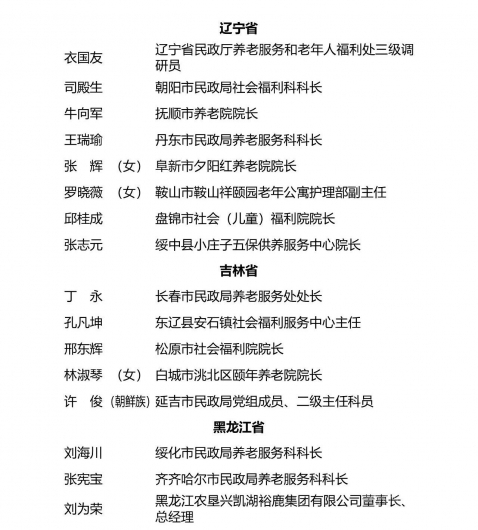 辽宁省

衣国友　辽宁省民政厅养老服务和老年人福利处三级调研员

司殿生　朝阳市民政局社会福利科科长

牛向军　抚顺市养老院院长

王瑞瑜　丹东市民政局养老服务科科长

张　辉　（女）　阜新市夕阳红养老院院长

罗晓薇　（女）　鞍山市鞍山祥颐园老年公寓护理部副主任

邱桂成　盘锦市社会（儿童）福利院院长

张志元　绥中县小庄子五保供养服务中心院长

吉林省

丁　永　长春市民政局养老服务处处长

孔凡坤　东辽县安石镇社会福利服务中心主任

邢东辉　松原市社会福利院院长

林淑琴　（女）　白城市洮北区颐年养老院院长

许　俊　（朝鲜族）　延吉市民政局党组成员、二级主任科员

黑龙江省

刘海川　绥化市民政局养老服务科科长

张宪宝　齐齐哈尔市民政局养老服务科科长

刘为荣　黑龙江农垦兴凯湖裕鹿集团有限公司董事长、总经理